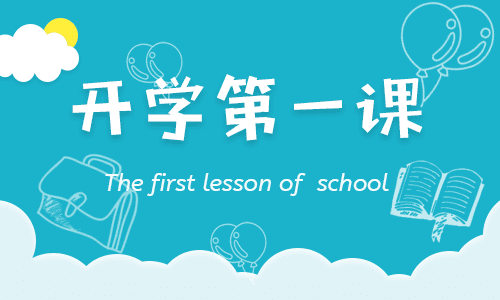 开学第一课

The first lesson of school